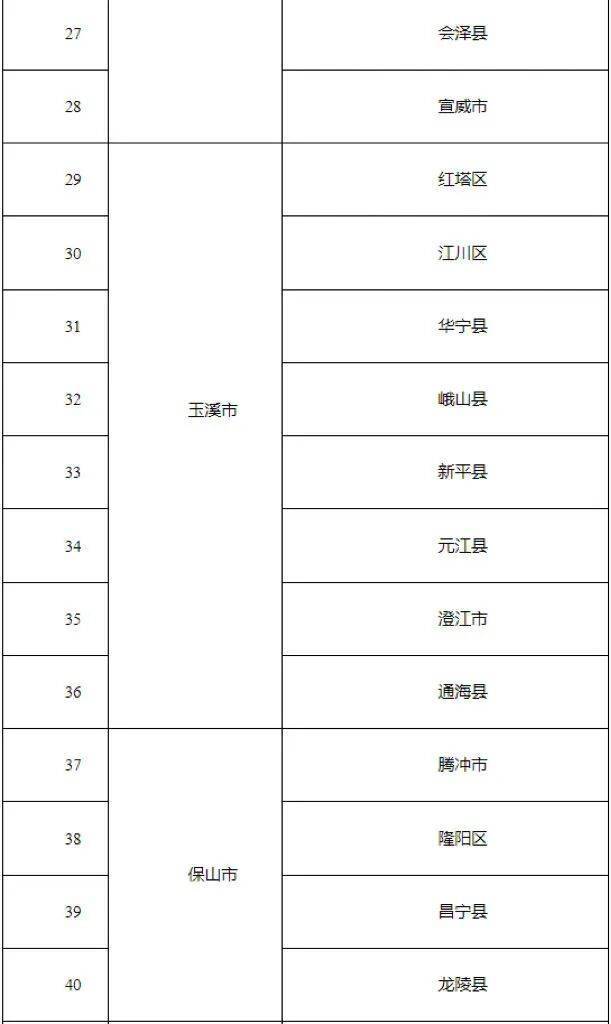 | 27 |  | 会泽县 |
|---|---|---|
| 28 |  | 宣威市 |
| 29 | 玉溪市 | 红塔区 |
| 30 |  | 江川区 |
| 31 |  | 华宁县 |
| 32 |  | 峨山县 |
| 33 |  | 新平县 |
| 34 |  | 元江县 |
| 35 |  | 澄江市 |
| 36 |  | 通海县 |
| 37 | 保山市 | 腾冲市 |
| 38 |  | 隆阳区 |
| 39 |  | 昌宁县 |
| 40 |  | 龙陵县 |